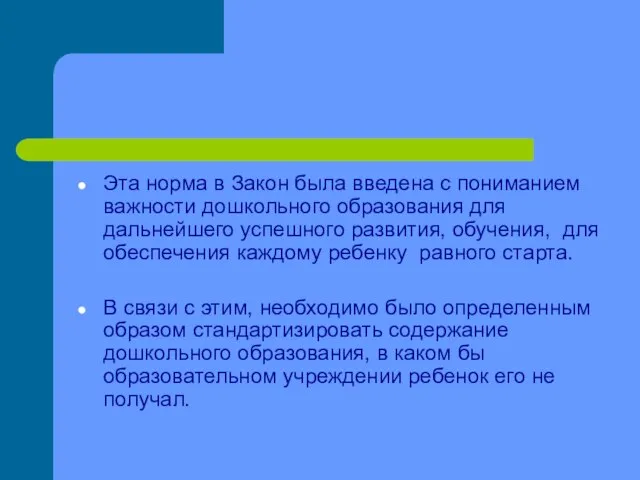 Эта норма в Закон была введена с пониманием важности дошкольного образования для дальнейшего успешного развития, обучения, для обеспечения каждому ребенку равного старта.

В связи с этим, необходимо было определенным образом стандартизировать содержание дошкольного образования, в каком бы образовательном учреждении ребенок его не получал.